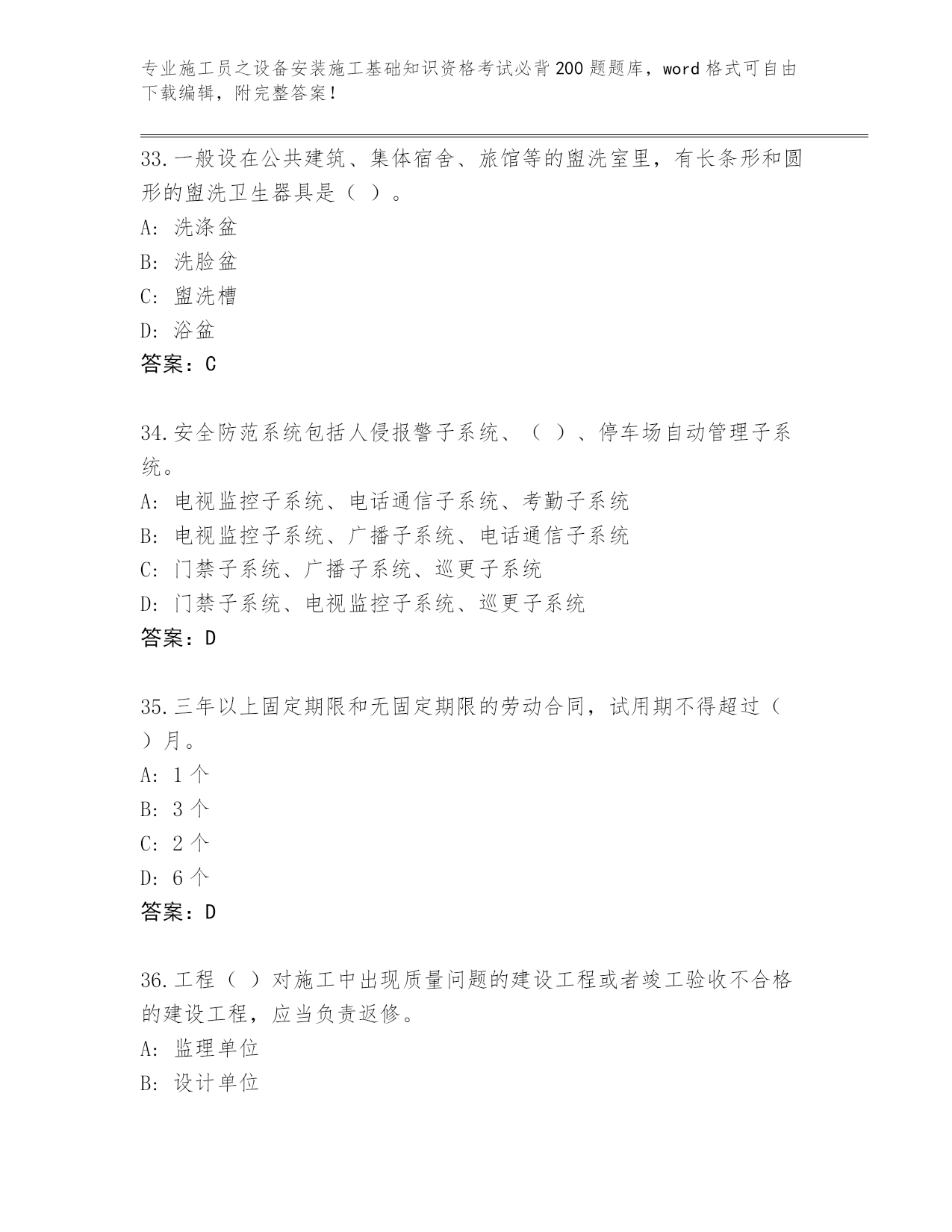 专业施工员之设备安装施工基础知识资格考试必背200题题库，word格式可自由下载编辑，附完整答案！

33.一般设在公共建筑、集体宿舍、旅馆等的盥洗室里，有长条形和圆形的盥洗卫生器具是（ ）。
A: 洗涤盆
B: 洗脸盆
C: 盥洗槽
D: 浴盆
答案：C

34.安全防范系统包括人侵报警子系统、（ ）、停车场自动管理子系统。
A: 电视监控子系统、电话通信子系统、考勤子系统
B: 电视监控子系统、广播子系统、电话通信子系统
C: 门禁子系统、广播子系统、巡更子系统
D: 门禁子系统、电视监控子系统、巡更子系统
答案：D

35.三年以上固定期限和无固定期限的劳动合同，试用期不得超过（ ）月。
A: 1个
B: 3个
C: 2个
D: 6个
答案：D

36.工程（ ）对施工中出现质量问题的建设工程或者竣工验收不合格的建设工程，应当负责返修。
A: 监理单位
B: 设计单位